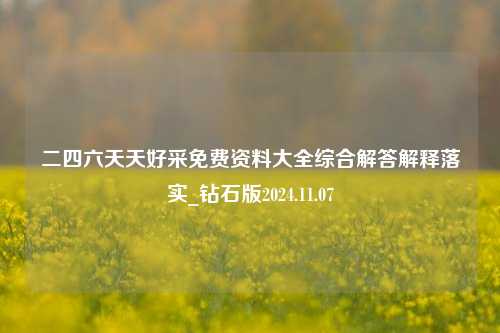 二四六天天好采免费资料大全综合解答解释落实_钻石版2024.11.07